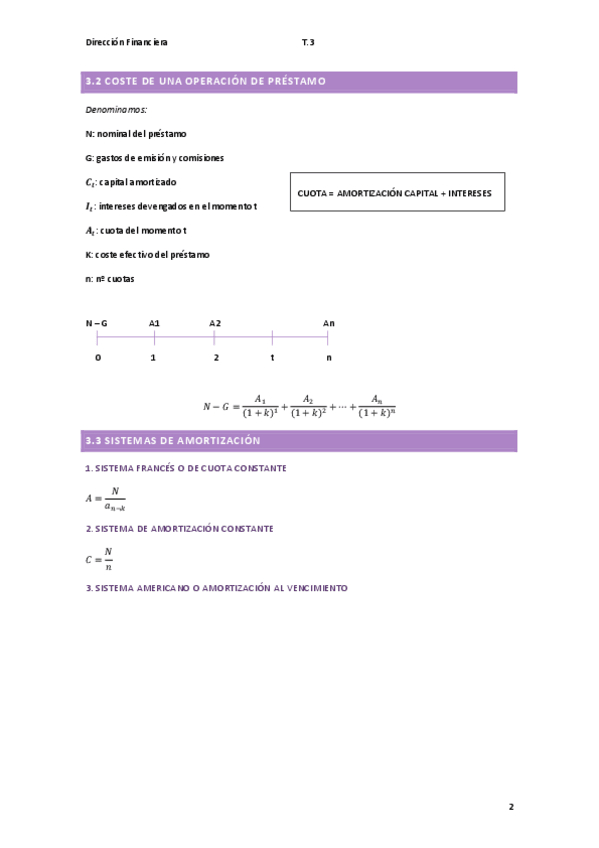 Dirección Financiera T. 3

3.2 COSTE DE UNA OPERACIÓN DE PRÉSTAMO

Denominamos:

N: nominal del préstamo

G: gastos de emisión y comisiones

$C_t$: capital amortizado

$I_t$: intereses devengados en el momento t

$A_t$: cuota del momento t

K: coste efectivo del préstamo

n: nº cuotas

CUOTA = AMORTIZACIÓN CAPITAL + INTERESES

N – G A1 A2 An

0 1 2 t n

$N - G = \frac{A_1}{(1+k)^1} + \frac{A_2}{(1+k)^2} + \cdots + \frac{A_n}{(1+k)^n}$

3.3 SISTEMAS DE AMORTIZACIÓN

1. SISTEMA FRANCÉS O DE CUOTA CONSTANTE

$A = \frac{N}{a_{n \neg k}}$

2. SISTEMA DE AMORTIZACIÓN CONSTANTE

$C = \frac{N}{n}$

3. SISTEMA AMERICANO O AMORTIZACIÓN AL VENCIMIENTO

2